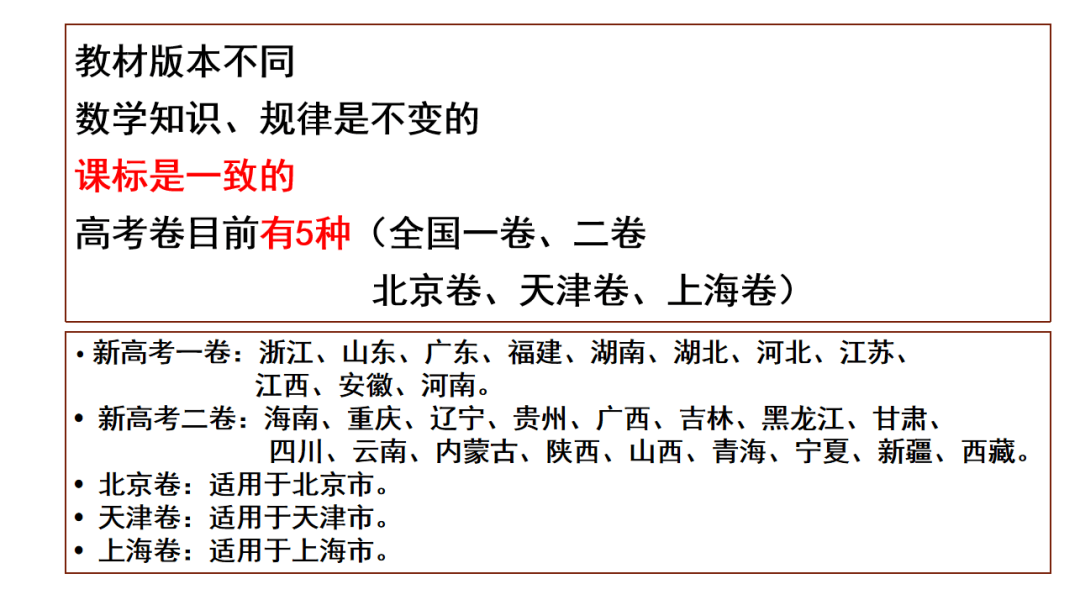 教材版本不同

数学知识、规律是不变的

课标是一致的

高考卷目前有5种（全国一卷、二卷
北京卷、天津卷、上海卷）

• 新高考一卷：浙江、山东、广东、福建、湖南、湖北、河北、江苏、江西、安徽、河南。
• 新高考二卷：海南、重庆、辽宁、贵州、广西、吉林、黑龙江、甘肃、四川、云南、内蒙古、陕西、山西、青海、宁夏、新疆、西藏。
• 北京卷：适用于北京市。
• 天津卷：适用于天津市。
• 上海卷：适用于上海市。